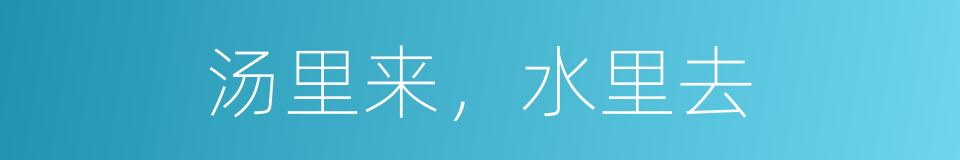 汤里来，水里去